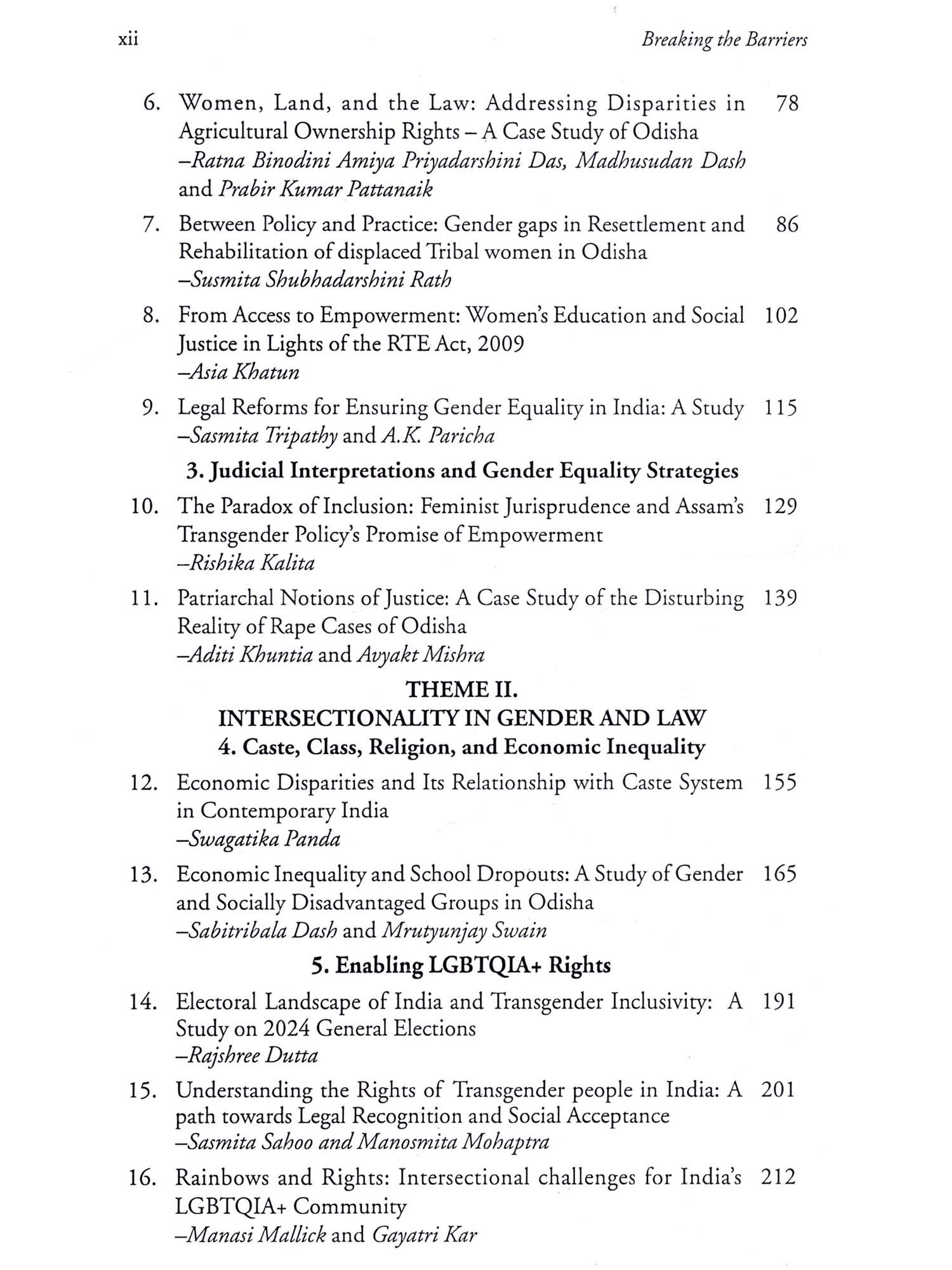 xii Breaking the Barriers

6. Women, Land, and the Law: Addressing Disparities in Agricultural Ownership Rights – A Case Study of Odisha 78
–Ratna Binodini Amiya Priyadarshini Das, Madhusudan Dash and Prabir Kumar Pattanaik

7. Between Policy and Practice: Gender gaps in Resettlement and Rehabilitation of displaced Tribal women in Odisha 86
–Susmita Shubhadarshini Rath

8. From Access to Empowerment: Women's Education and Social Justice in Lights of the RTE Act, 2009 102
–Asia Khatun

9. Legal Reforms for Ensuring Gender Equality in India: A Study 115
–Sasmita Tripathy and A.K. Paricha

3. Judicial Interpretations and Gender Equality Strategies

10. The Paradox of Inclusion: Feminist Jurisprudence and Assam's Transgender Policy's Promise of Empowerment 129
–Rishika Kalita

11. Patriarchal Notions of Justice: A Case Study of the Disturbing Reality of Rape Cases of Odisha 139
–Aditi Khuntia and Avyakt Mishra

THEME II.
INTERSECTIONALITY IN GENDER AND LAW
4. Caste, Class, Religion, and Economic Inequality

12. Economic Disparities and Its Relationship with Caste System in Contemporary India 155
–Swagatika Panda

13. Economic Inequality and School Dropouts: A Study of Gender and Socially Disadvantaged Groups in Odisha 165
–Sabitribala Dash and Mrutyunjay Swain

5. Enabling LGBTQIA+ Rights

14. Electoral Landscape of India and Transgender Inclusivity: A Study on 2024 General Elections 191
–Rajshree Dutta

15. Understanding the Rights of Transgender people in India: A path towards Legal Recognition and Social Acceptance 201
–Sasmita Sahoo and Manosmita Mohaptra

16. Rainbows and Rights: Intersectional challenges for India's LGBTQIA+ Community 212
–Manasi Mallick and Gayatri Kar